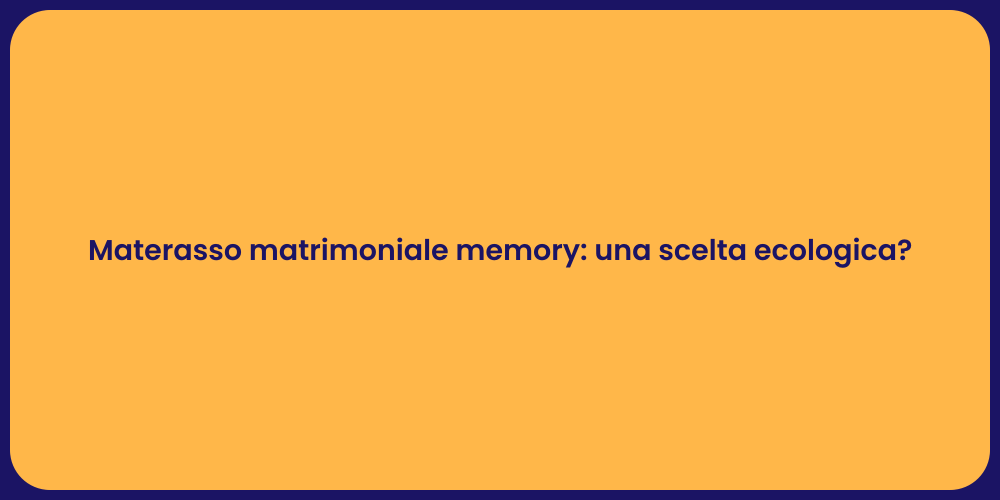 Materasso matrimoniale memory: una scelta ecologica?